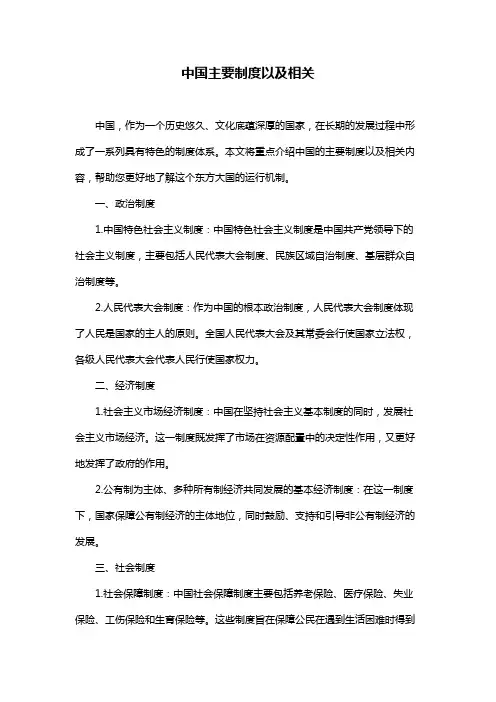 中国主要制度以及相关

中国，作为一个历史悠久、文化底蕴深厚的国家，在长期的发展过程中形成了一系列具有特色的制度体系。本文将重点介绍中国的主要制度以及相关内容，帮助您更好地了解这个东方大国的运行机制。

一、政治制度

1.中国特色社会主义制度：中国特色社会主义制度是中国共产党领导下的社会主义制度，主要包括人民代表大会制度、民族区域自治制度、基层群众自治制度等。

2.人民代表大会制度：作为中国的根本政治制度，人民代表大会制度体现了人民是国家的主人的原则。全国人民代表大会及其常委会行使国家立法权，各级人民代表大会代表人民行使国家权力。

二、经济制度

1.社会主义市场经济制度：中国在坚持社会主义基本制度的同时，发展社会主义市场经济。这一制度既发挥了市场在资源配置中的决定性作用，又更好地发挥了政府的作用。

2.公有制为主体、多种所有制经济共同发展的基本经济制度：在这一制度下，国家保障公有制经济的主体地位，同时鼓励、支持和引导非公有制经济的发展。

三、社会制度

1.社会保障制度：中国社会保障制度主要包括养老保险、医疗保险、失业保险、工伤保险和生育保险等。这些制度旨在保障公民在遇到生活困难时得到